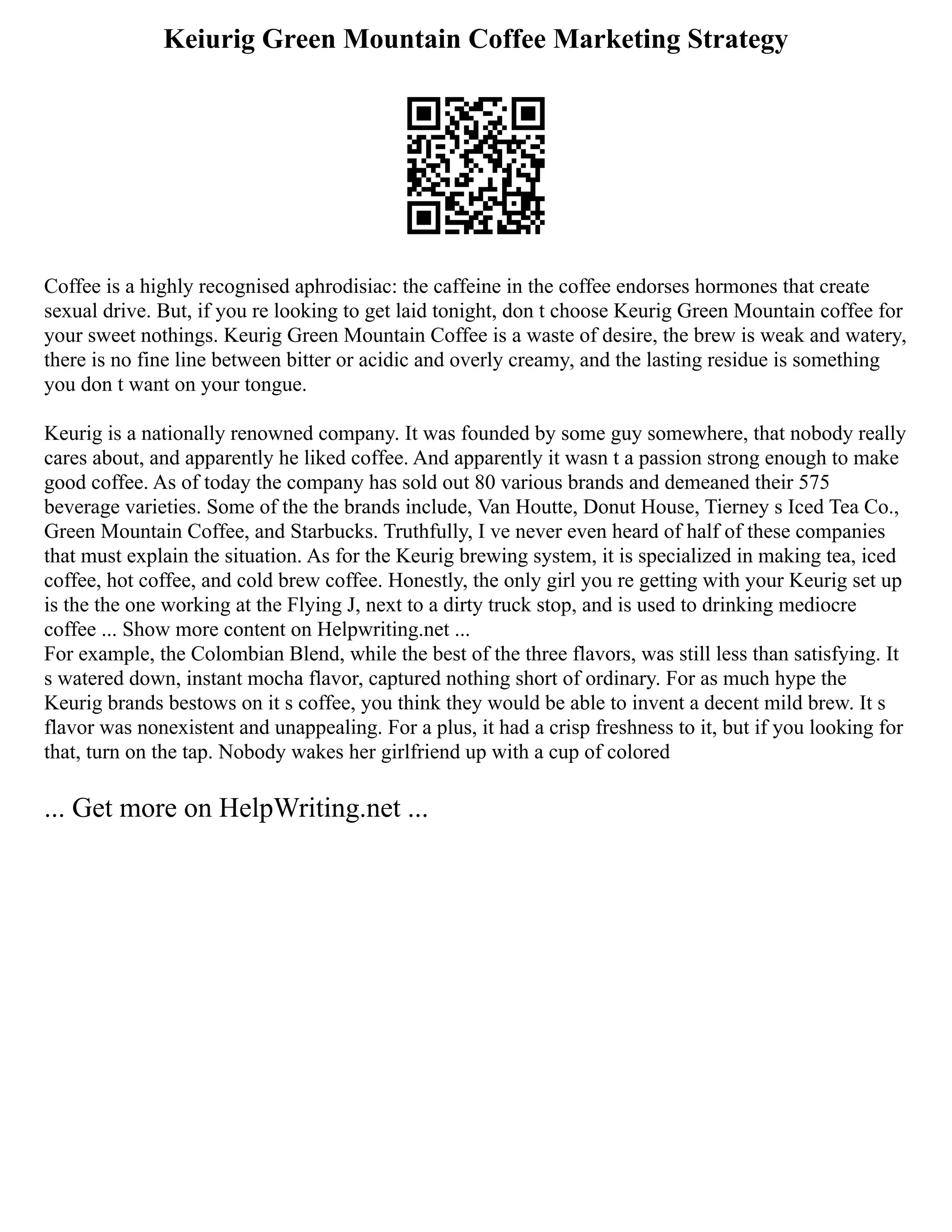 Keiurig Green Mountain Coffee Marketing Strategy

Coffee is a highly recognised aphrodisiac: the caffeine in the coffee endorses hormones that create sexual drive. But, if you re looking to get laid tonight, don t choose Keurig Green Mountain coffee for your sweet nothings. Keurig Green Mountain Coffee is a waste of desire, the brew is weak and watery, there is no fine line between bitter or acidic and overly creamy, and the lasting residue is something you don t want on your tongue.

Keurig is a nationally renowned company. It was founded by some guy somewhere, that nobody really cares about, and apparently he liked coffee. And apparently it wasn t a passion strong enough to make good coffee. As of today the company has sold out 80 various brands and demeaned their 575 beverage varieties. Some of the the brands include, Van Houtte, Donut House, Tierney s Iced Tea Co., Green Mountain Coffee, and Starbucks. Truthfully, I ve never even heard of half of these companies that must explain the situation. As for the Keurig brewing system, it is specialized in making tea, iced coffee, hot coffee, and cold brew coffee. Honestly, the only girl you re getting with your Keurig set up is the the one working at the Flying J, next to a dirty truck stop, and is used to drinking mediocre coffee ... Show more content on Helpwriting.net ...
For example, the Colombian Blend, while the best of the three flavors, was still less than satisfying. It s watered down, instant mocha flavor, captured nothing short of ordinary. For as much hype the Keurig brands bestows on it s coffee, you think they would be able to invent a decent mild brew. It s flavor was nonexistent and unappealing. For a plus, it had a crisp freshness to it, but if you looking for that, turn on the tap. Nobody wakes her girlfriend up with a cup of colored

... Get more on HelpWriting.net ...